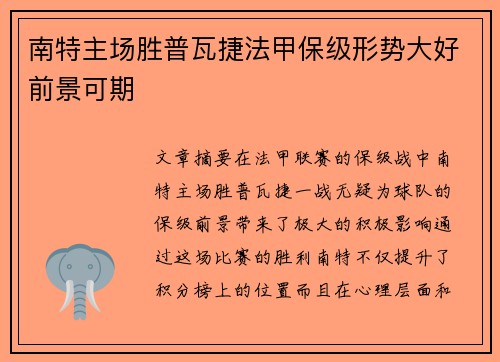 南特主场胜普瓦捷法甲保级形势大好前景可期

文章摘要在法甲联赛的保级战中南特主场胜普瓦捷一战无疑为球队的保级前景带来了极大的积极影响通过这场比赛的胜利南特不仅提升了积分榜上的位置而且在心理层面和